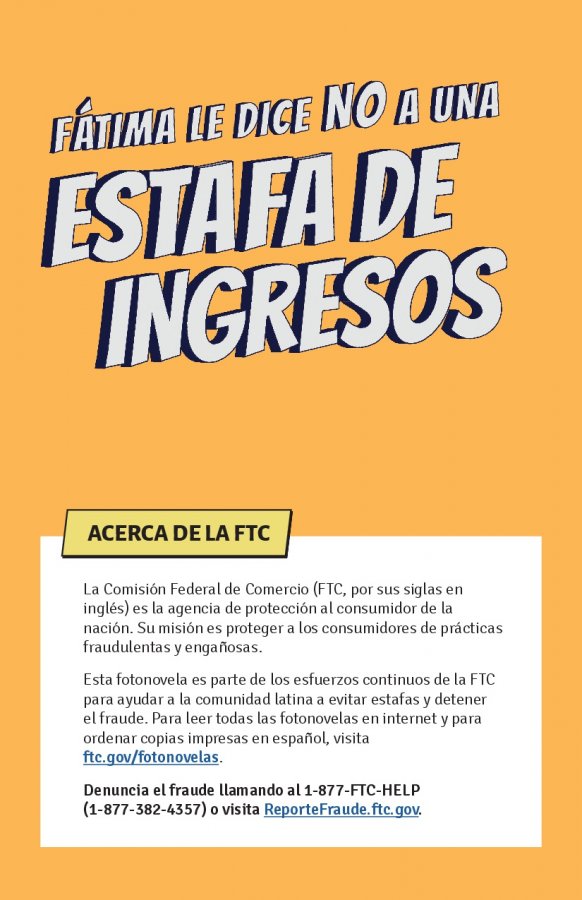 FÁTIMA LE DICE NO A UNA
ESTAFA DE INGRESOS

ACERCA DE LA FTC

La Comisión Federal de Comercio (FTC, por sus siglas en inglés) es la agencia de protección al consumidor de la nación. Su misión es proteger a los consumidores de prácticas fraudulentas y engañosas.

Esta fotonovela es parte de los esfuerzos continuos de la FTC para ayudar a la comunidad latina a evitar estafas y detener el fraude. Para leer todas las fotonovelas en internet y para ordenar copias impresas en español, visita ftc.gov/fotonovelas.

Denuncia el fraude llamando al 1-877-FTC-HELP (1-877-382-4357) o visita ReporteFraude.ftc.gov.